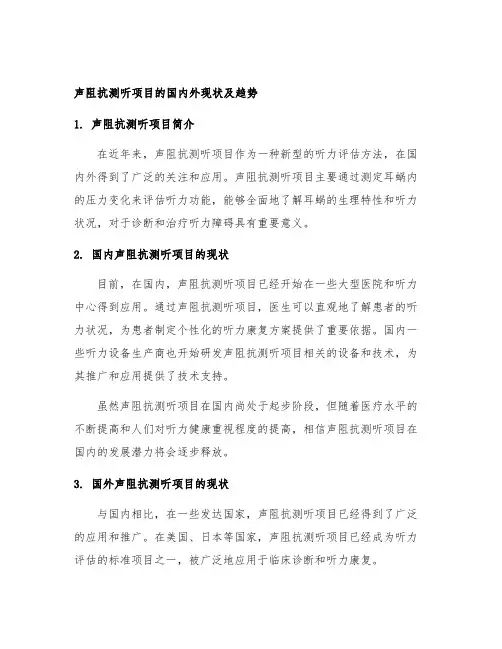 声阻抗测听项目的国内外现状及趋势

1. 声阻抗测听项目简介

在近年来，声阻抗测听项目作为一种新型的听力评估方法，在国内外得到了广泛的关注和应用。声阻抗测听项目主要通过测定耳蜗内的压力变化来评估听力功能，能够全面地了解耳蜗的生理特性和听力状况，对于诊断和治疗听力障碍具有重要意义。

2. 国内声阻抗测听项目的现状

目前，在国内，声阻抗测听项目已经开始在一些大型医院和听力中心得到应用。通过声阻抗测听项目，医生可以直观地了解患者的听力状况，为患者制定个性化的听力康复方案提供了重要依据。国内一些听力设备生产商也开始研发声阻抗测听项目相关的设备和技术，为其推广和应用提供了技术支持。

虽然声阻抗测听项目在国内尚处于起步阶段，但随着医疗水平的不断提高和人们对听力健康重视程度的提高，相信声阻抗测听项目在国内的发展潜力将会逐步释放。

3. 国外声阻抗测听项目的现状

与国内相比，在一些发达国家，声阻抗测听项目已经得到了广泛的应用和推广。在美国、日本等国家，声阻抗测听项目已经成为听力评估的标准项目之一，被广泛地应用于临床诊断和听力康复。